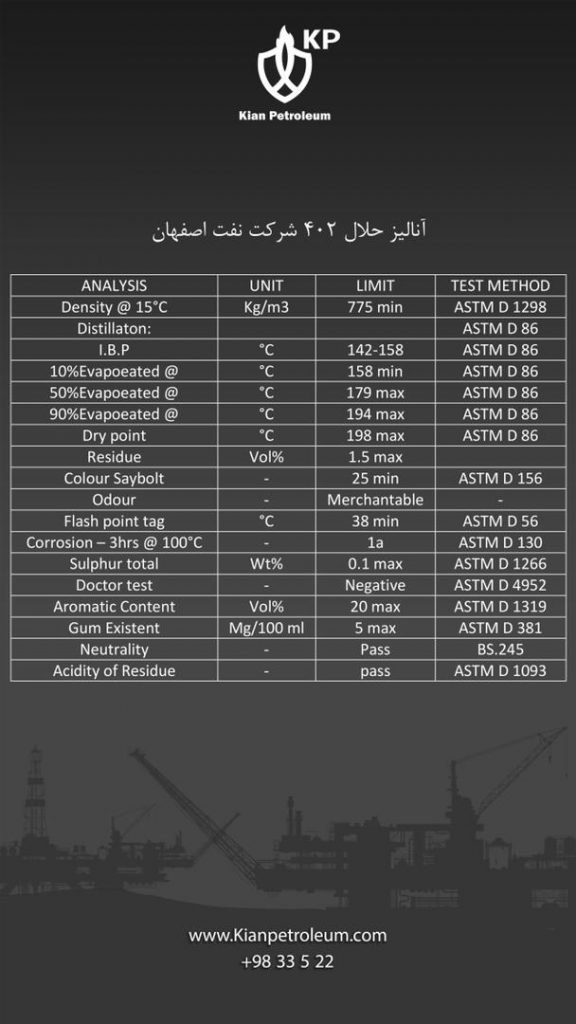 KP

Kian Petroleum

آنالیز حلال ۴۰۲ شرکت نفت اصفهان

| ANALYSIS | UNIT | LIMIT | TEST METHOD |
|---|---|---|---|
| Density @ 15°C | Kg/m3 | 775 min | ASTM D 1298 |
| Distillaton: | | | ASTM D 86 |
| I.B.P | °C | 142-158 | ASTM D 86 |
| 10%Evapoeated @ | °C | 158 min | ASTM D 86 |
| 50%Evapoeated @ | °C | 179 max | ASTM D 86 |
| 90%Evapoeated @ | °C | 194 max | ASTM D 86 |
| Dry point | °C | 198 max | ASTM D 86 |
| Residue | Vol% | 1.5 max | |
| Colour Saybolt | - | 25 min | ASTM D 156 |
| Odour | - | Merchantable | - |
| Flash point tag | °C | 38 min | ASTM D 56 |
| Corrosion – 3hrs @ 100°C | - | 1a | ASTM D 130 |
| Sulphur total | Wt% | 0.1 max | ASTM D 1266 |
| Doctor test | - | Negative | ASTM D 4952 |
| Aromatic Content | Vol% | 20 max | ASTM D 1319 |
| Gum Existent | Mg/100 ml | 5 max | ASTM D 381 |
| Neutrality | - | Pass | BS.245 |
| Acidity of Residue | - | pass | ASTM D 1093 |

www.Kianpetroleum.com
+98 33 5 22